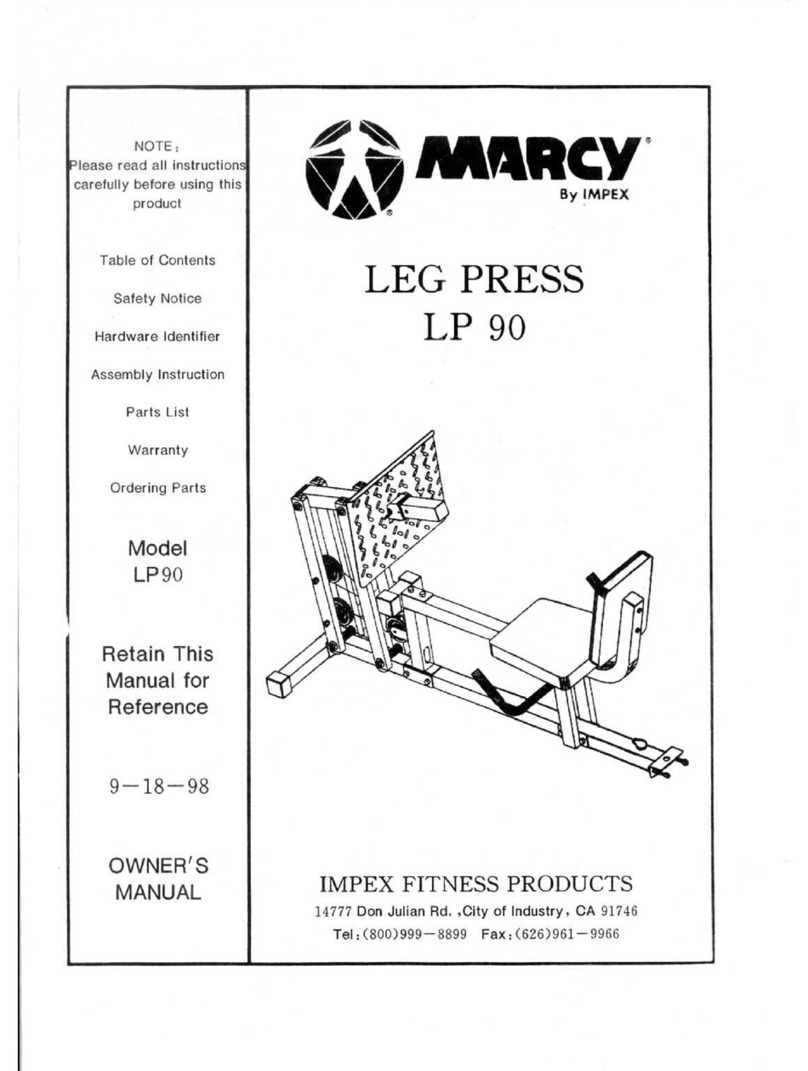 NOTE:
Please read all instructions carefully before using this product

Table of Contents

Safety Notice

Hardware Identifier

Assembly Instruction

Parts List

Warranty

Ordering Parts

Model
LP90

Retain This Manual for Reference

9—18—98

OWNER'S MANUAL

MARCY®
By IMPEX

LEG PRESS
LP 90

IMPEX FITNESS PRODUCTS
14777 Don Julian Rd. ,City of Industry, CA 91746
Tel:(800)999—8899 Fax:(626)961—9966